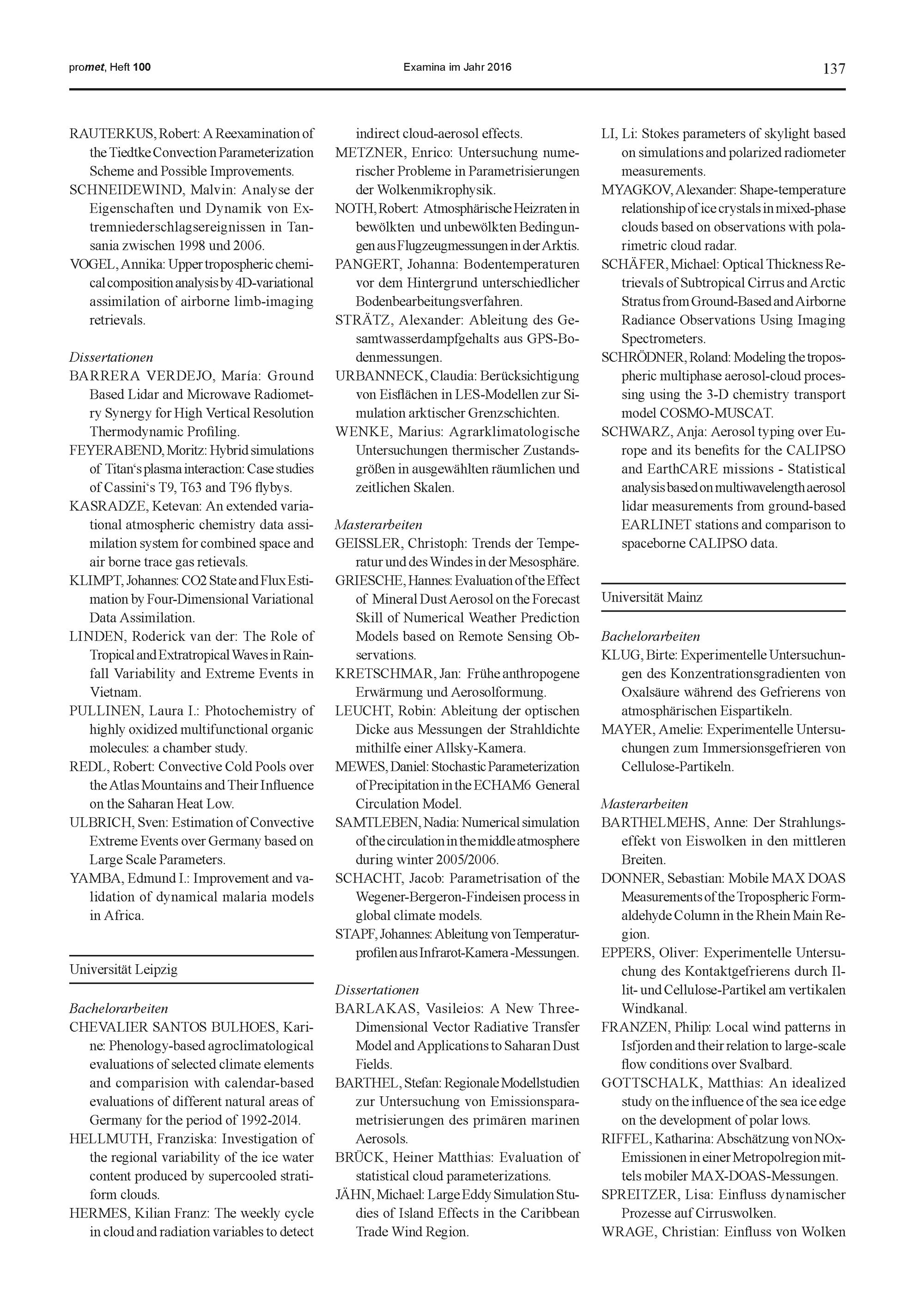 promet, Heft 100

Examina im Jahr 2016

137

RAUTERKUS, Robert: A Reexamination of the Tiedtke Convection Parameterization Scheme and Possible Improvements.

SCHNEIDEWIND, Malvin: Analyse der Eigenschaften und Dynamik von Extremniederschlagsereignissen in Tansania zwischen 1998 und 2006.

VOGEL, Annika: Upper tropospheric chemical composition analysis by 4D-variational assimilation of airborne limb-imaging retrievals.

Dissertationen

BARRERA VERDEJO, María: Ground Based Lidar and Microwave Radiometry Synergy for High Vertical Resolution Thermodynamic Profiling.

FEYERABEND, Moritz: Hybrid simulations of Titan‘s plasma interaction: Case studies of Cassini‘s T9, T63 and T96 flybys.

KASRADZE, Ketevan: An extended variational atmospheric chemistry data assimilation system for combined space and air borne trace gas retievals.

KLIMPT, Johannes: CO2 State and Flux Estimation by Four-Dimensional Variational Data Assimilation.

LINDEN, Roderick van der: The Role of Tropical and Extratropical Waves in Rainfall Variability and Extreme Events in Vietnam.

PULLINEN, Laura I.: Photochemistry of highly oxidized multifunctional organic molecules: a chamber study.

REDL, Robert: Convective Cold Pools over the Atlas Mountains and Their Influence on the Saharan Heat Low.

ULBRICH, Sven: Estimation of Convective Extreme Events over Germany based on Large Scale Parameters.

YAMBA, Edmund I.: Improvement and validation of dynamical malaria models in Africa.

Universität Leipzig

Bachelorarbeiten

CHEVALIER SANTOS BULHOES, Karine: Phenology-based agroclimatological evaluations of selected climate elements and comparision with calendar-based evaluations of different natural areas of Germany for the period of 1992-2014.

HELLMUTH, Franziska: Investigation of the regional variability of the ice water content produced by supercooled stratiform clouds.

HERMES, Kilian Franz: The weekly cycle in cloud and radiation variables to detect indirect cloud-aerosol effects.

METZNER, Enrico: Untersuchung numerischer Probleme in Parametrisierungen der Wolkenmikrophysik.

NOTH, Robert: Atmosphärische Heizraten in bewölkten und unbewölkten Bedingungen aus Flugzeugmessungen in der Arktis.

PANGERT, Johanna: Bodentemperaturen vor dem Hintergrund unterschiedlicher Bodenbearbeitungsverfahren.

STRÄTZ, Alexander: Ableitung des Gesamtwasserdampfgehalts aus GPS-Bodenmessungen.

URBANNECK, Claudia: Berücksichtigung von Eisflächen in LES-Modellen zur Simulation arktischer Grenzschichten.

WENKE, Marius: Agrarklimatologische Untersuchungen thermischer Zustandsgrößen in ausgewählten räumlichen und zeitlichen Skalen.

Masterarbeiten

GEISSLER, Christoph: Trends der Temperatur und des Windes in der Mesosphäre.

GRIESCHE, Hannes: Evaluation of the Effect of Mineral Dust Aerosol on the Forecast Skill of Numerical Weather Prediction Models based on Remote Sensing Observations.

KRETSCHMAR, Jan: Frühe anthropogene Erwärmung und Aerosolformung.

LEUCHT, Robin: Ableitung der optischen Dicke aus Messungen der Strahldichte mithilfe einer Allsky-Kamera.

MEWES, Daniel: Stochastic Parameterization of Precipitation in the ECHAM6 General Circulation Model.

SAMTLEBEN, Nadia: Numerical simulation of the circulation in the middle atmosphere during winter 2005/2006.

SCHACHT, Jacob: Parametrisation of the Wegener-Bergeron-Findeisen process in global climate models.

STAPF, Johannes: Ableitung von Temperaturprofilen aus Infrarot-Kamera -Messungen.

Dissertationen

BARLAKAS, Vasileios: A New Three-Dimensional Vector Radiative Transfer Model and Applications to Saharan Dust Fields.

BARTHEL, Stefan: Regionale Modellstudien zur Untersuchung von Emissionsparametrisierungen des primären marinen Aerosols.

BRÜCK, Heiner Matthias: Evaluation of statistical cloud parameterizations.

JÄHN, Michael: Large Eddy Simulation Studies of Island Effects in the Caribbean Trade Wind Region.

LI, Li: Stokes parameters of skylight based on simulations and polarized radiometer measurements.

MYAGKOV, Alexander: Shape-temperature relationship of ice crystals in mixed-phase clouds based on observations with polarimetric cloud radar.

SCHÄFER, Michael: Optical Thickness Retrievals of Subtropical Cirrus and Arctic Stratus from Ground-Based and Airborne Radiance Observations Using Imaging Spectrometers.

SCHRÖDNER, Roland: Modeling the tropospheric multiphase aerosol-cloud processing using the 3-D chemistry transport model COSMO-MUSCAT.

SCHWARZ, Anja: Aerosol typing over Europe and its benefits for the CALIPSO and EarthCARE missions - Statistical analysis based on multiwavelength aerosol lidar measurements from ground-based EARLINET stations and comparison to spaceborne CALIPSO data.

Universität Mainz

Bachelorarbeiten

KLUG, Birte: Experimentelle Untersuchungen des Konzentrationsgradienten von Oxalsäure während des Gefrierens von atmosphärischen Eispartikeln.

MAYER, Amelie: Experimentelle Untersuchungen zum Immersionsgefrieren von Cellulose-Partikeln.

Masterarbeiten

BARTHELMEHS, Anne: Der Strahlungseffekt von Eiswolken in den mittleren Breiten.

DONNER, Sebastian: Mobile MAX DOAS Measurements of the Tropospheric Formaldehyde Column in the Rhein Main Region.

EPPERS, Oliver: Experimentelle Untersuchung des Kontaktgefrierens durch Illit- und Cellulose-Partikel am vertikalen Windkanal.

FRANZEN, Philip: Local wind patterns in Isfjorden and their relation to large-scale flow conditions over Svalbard.

GOTTSCHALK, Matthias: An idealized study on the influence of the sea ice edge on the development of polar lows.

RIFFEL, Katharina: Abschätzung von NOx-Emissionen in einer Metropolregion mittels mobiler MAX-DOAS-Messungen.

SPREITZER, Lisa: Einfluss dynamischer Prozesse auf Cirruswolken.

WRAGE, Christian: Einfluss von Wolken